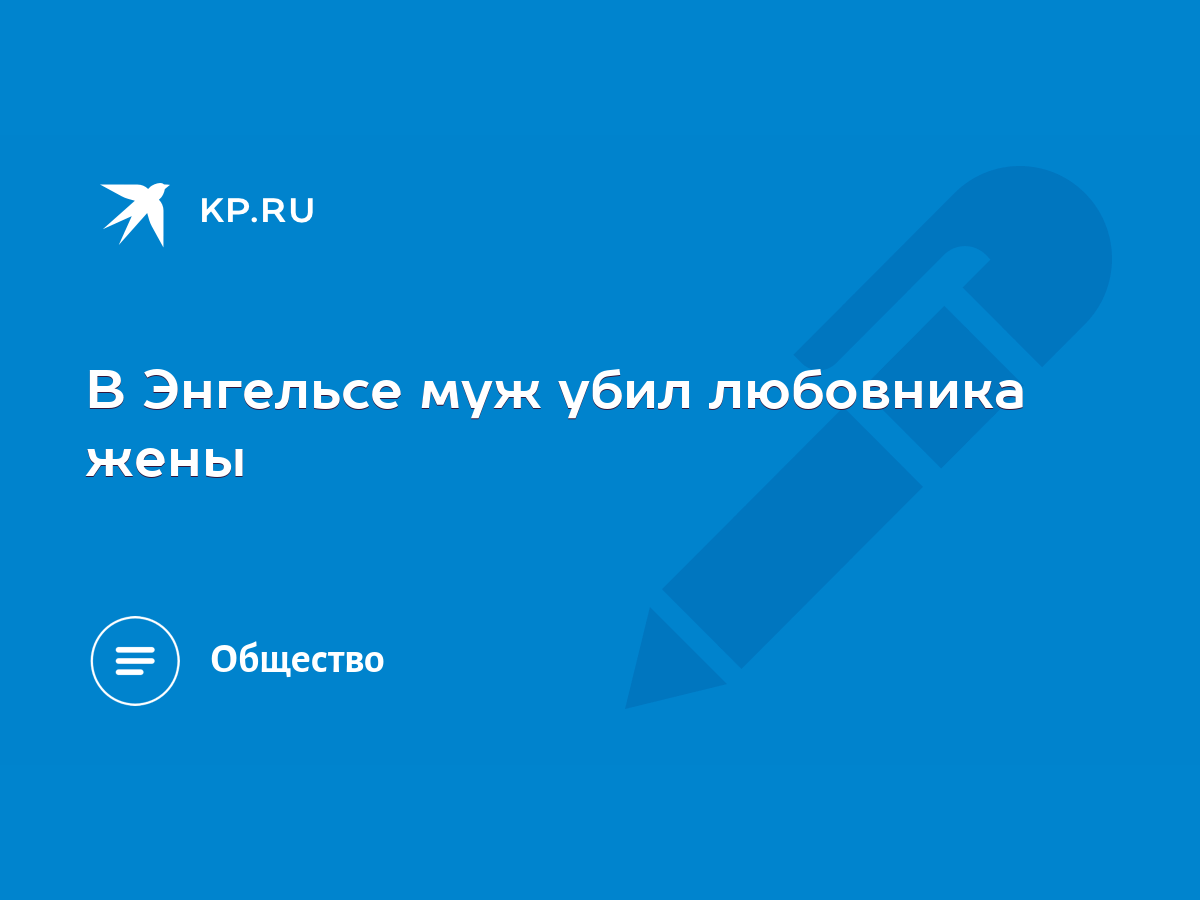 KP.RU

В Энгельсе муж убил любовника жены

Общество